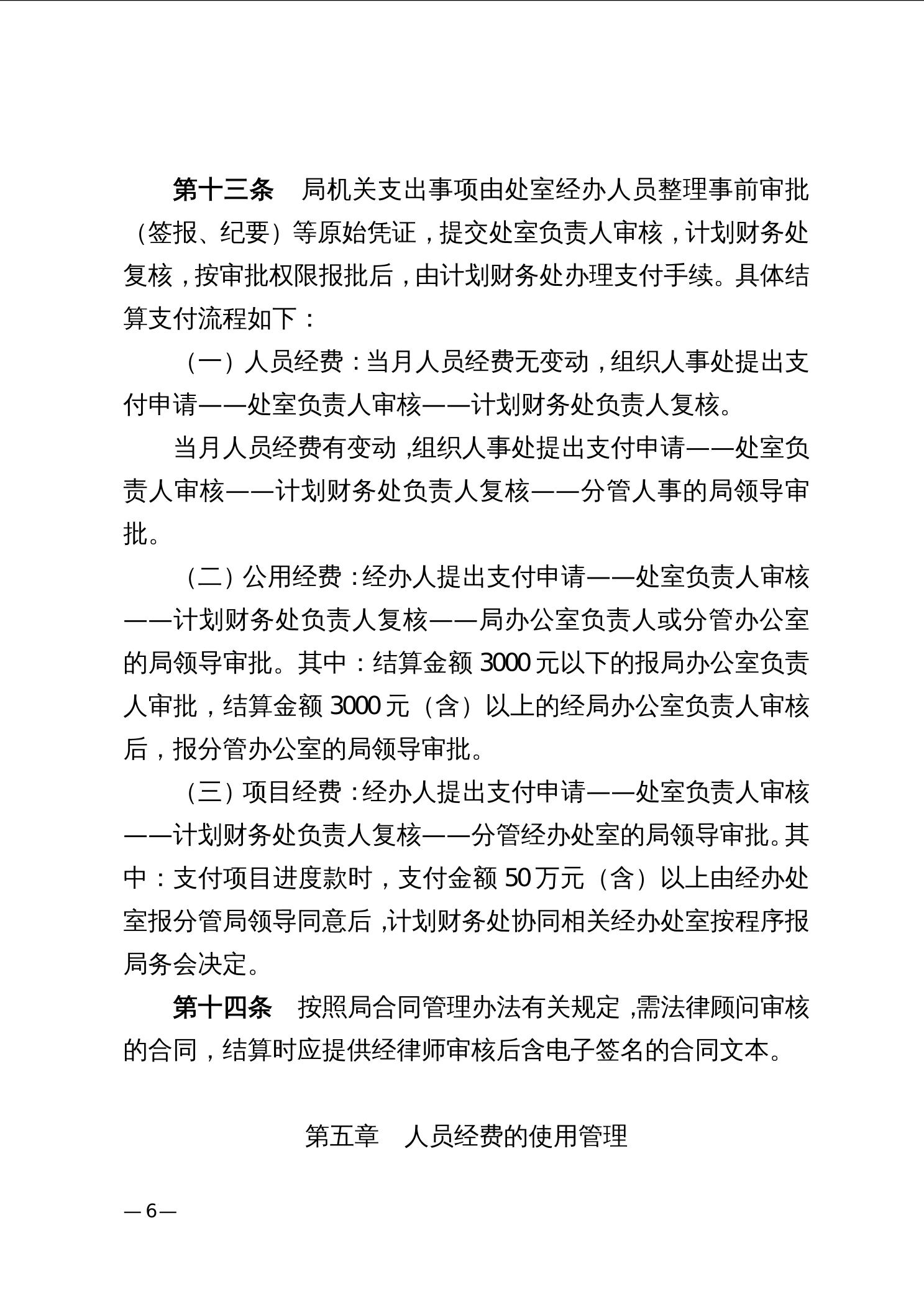 第十三条　局机关支出事项由处室经办人员整理事前审批（签报、纪要）等原始凭证，提交处室负责人审核，计划财务处复核，按审批权限报批后，由计划财务处办理支付手续。具体结算支付流程如下：

（一）人员经费：当月人员经费无变动，组织人事处提出支付申请——处室负责人审核——计划财务处负责人复核。

当月人员经费有变动，组织人事处提出支付申请——处室负责人审核——计划财务处负责人复核——分管人事的局领导审批。

（二）公用经费：经办人提出支付申请——处室负责人审核——计划财务处负责人复核——局办公室负责人或分管办公室的局领导审批。其中：结算金额3000元以下的报局办公室负责人审批，结算金额3000元（含）以上的经局办公室负责人审核后，报分管办公室的局领导审批。

（三）项目经费：经办人提出支付申请——处室负责人审核——计划财务处负责人复核——分管经办处室的局领导审批。其中：支付项目进度款时，支付金额50万元（含）以上由经办处室报分管局领导同意后，计划财务处协同相关经办处室按程序报局务会决定。

第十四条　按照局合同管理办法有关规定，需法律顾问审核的合同，结算时应提供经律师审核后含电子签名的合同文本。

第五章　人员经费的使用管理

—6—